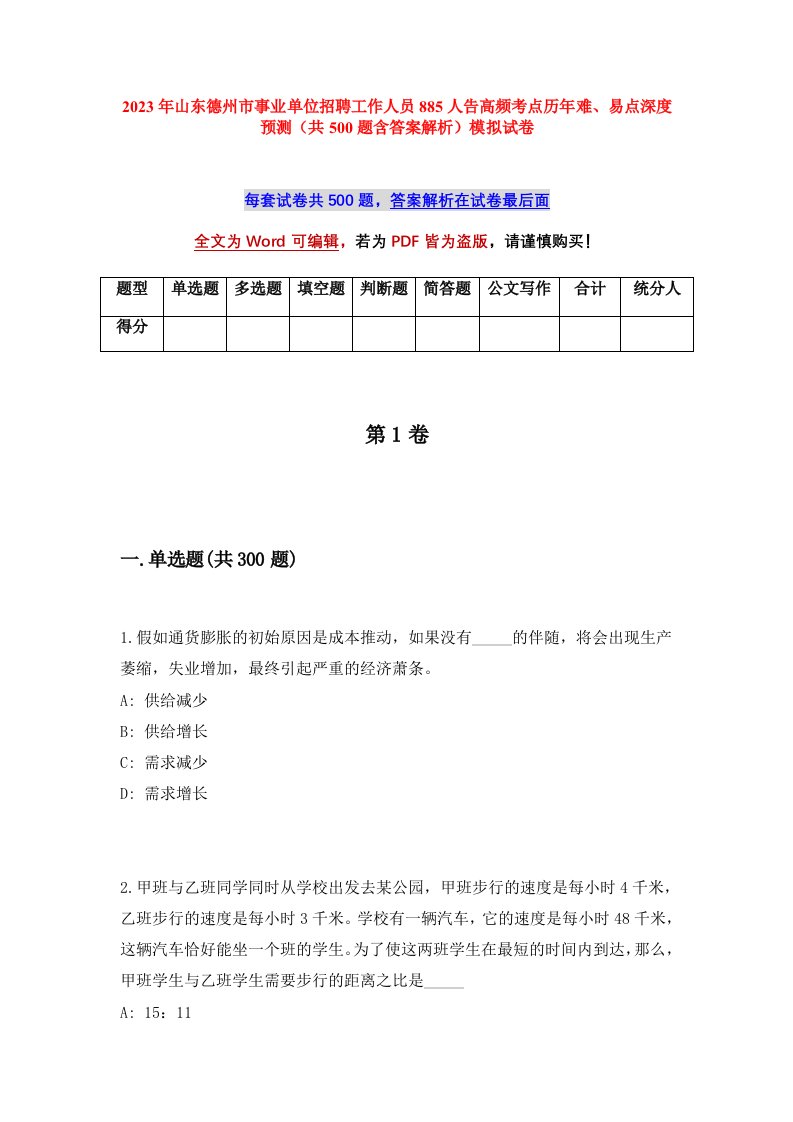 2023年山东德州市事业单位招聘工作人员885人告高频考点历年难、易点深度预测（共500题含答案解析）模拟试卷

每套试卷共500题，答案解析在试卷最后面

全文为Word可编辑，若为PDF皆为盗版，请谨慎购买！

| 题型 | 单选题 | 多选题 | 填空题 | 判断题 | 简答题 | 公文写作 | 合计 | 统分人 |
|---|---|---|---|---|---|---|---|---|
| 得分 | | | | | | | | |

第1卷

一.单选题(共300题)

1.假如通货膨胀的初始原因是成本推动，如果没有_____的伴随，将会出现生产萎缩，失业增加，最终引起严重的经济萧条。

A: 供给减少

B: 供给增长

C: 需求减少

D: 需求增长

2.甲班与乙班同学同时从学校出发去某公园，甲班步行的速度是每小时4千米，乙班步行的速度是每小时3千米。学校有一辆汽车，它的速度是每小时48千米，这辆汽车恰好能坐一个班的学生。为了使这两班学生在最短的时间内到达，那么，甲班学生与乙班学生需要步行的距离之比是_____

A: 15：11